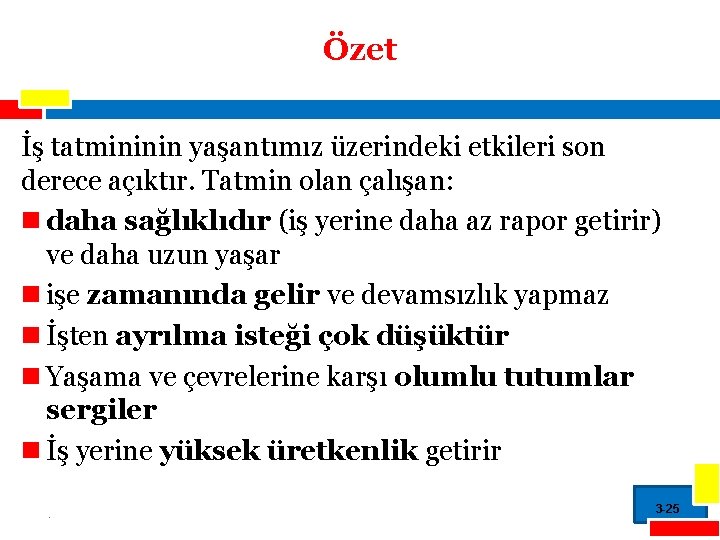 Özet

İş tatmininin yaşantımız üzerindeki etkileri son derece açıktır. Tatmin olan çalışan:

daha sağlıklıdır (iş yerine daha az rapor getirir) ve daha uzun yaşar

işe zamanında gelir ve devamsızlık yapmaz

İşten ayrılma isteği çok düşüktür

Yaşama ve çevrelerine karşı olumlu tutumlar sergiler

İş yerine yüksek üretkenlik getirir

3-25